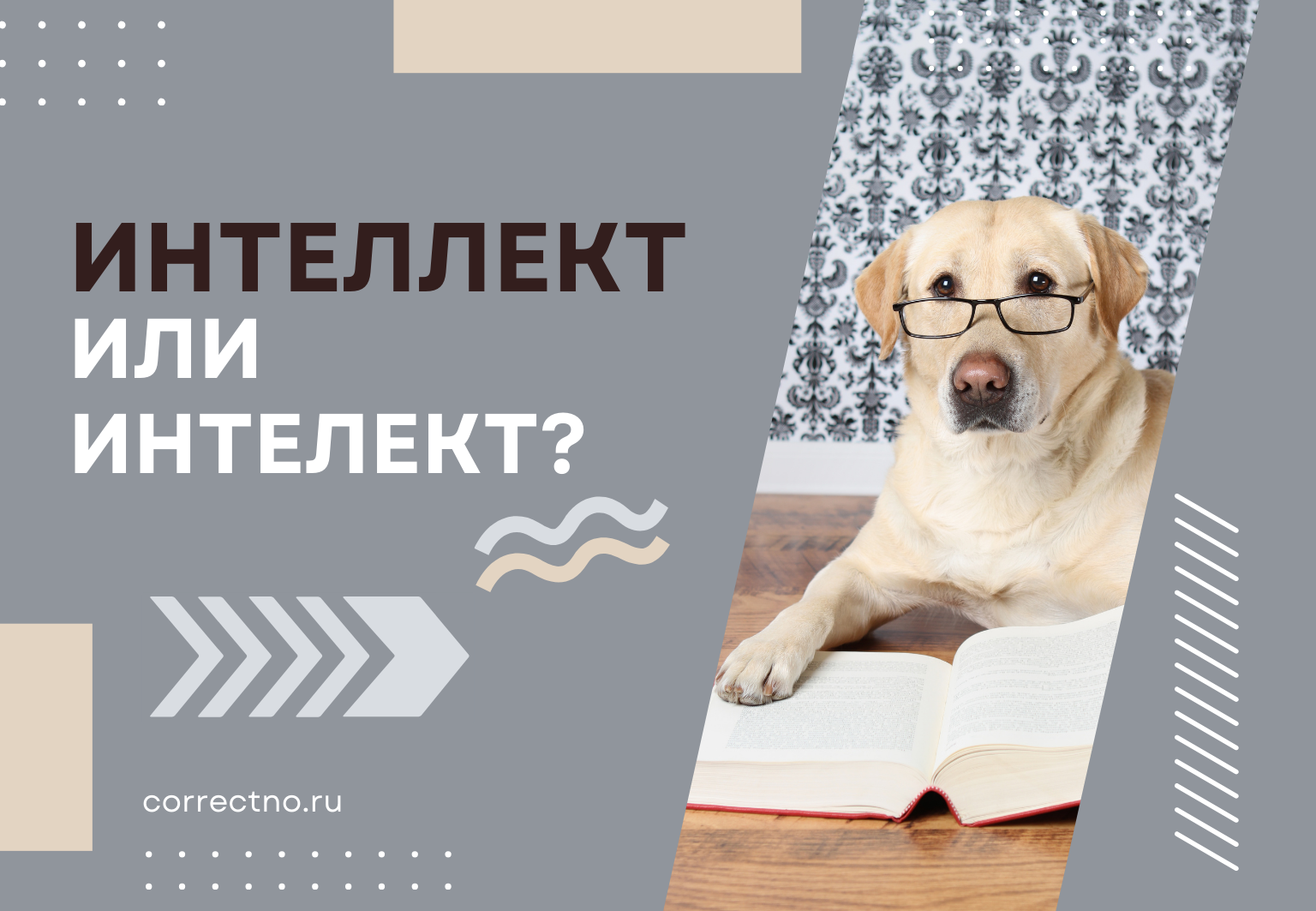 ИНТЕЛЛЕКТ
ИЛИ
ИНТЕЛЕКТ?

correctno.ru